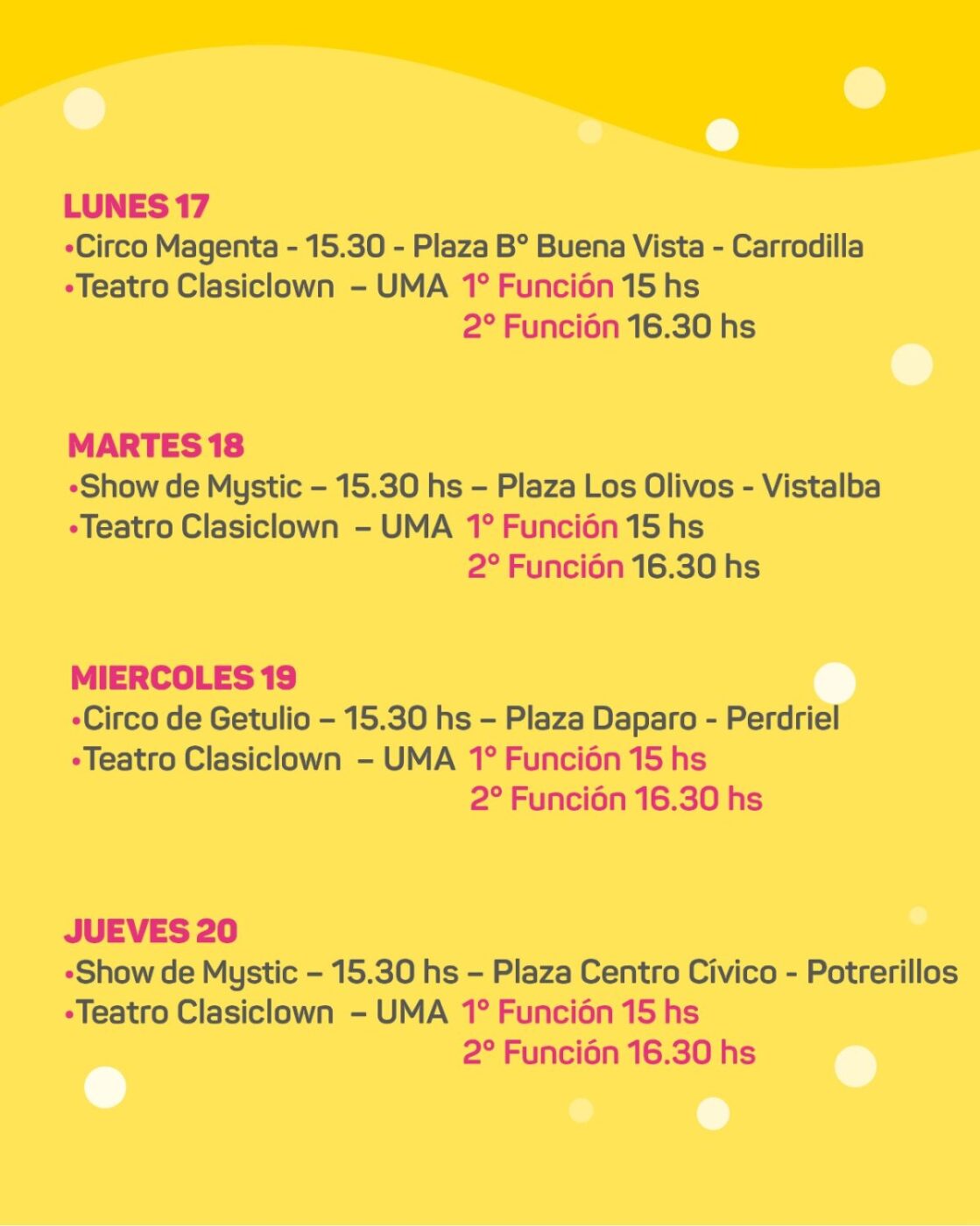 LUNES 17
•Circo Magenta - 15.30 - Plaza B° Buena Vista - Carrodilla
•Teatro Clasiclown – UMA 1° Función 15 hs
2° Función 16.30 hs

MARTES 18
•Show de Mystic – 15.30 hs – Plaza Los Olivos - Vistalba
•Teatro Clasiclown – UMA 1° Función 15 hs
2° Función 16.30 hs

MIERCOLES 19
•Circo de Getulio – 15.30 hs – Plaza Daparo - Perdriel
•Teatro Clasiclown – UMA 1° Función 15 hs
2° Función 16.30 hs

JUEVES 20
•Show de Mystic – 15.30 hs – Plaza Centro Cívico - Potrerillos
•Teatro Clasiclown – UMA 1° Función 15 hs
2° Función 16.30 hs